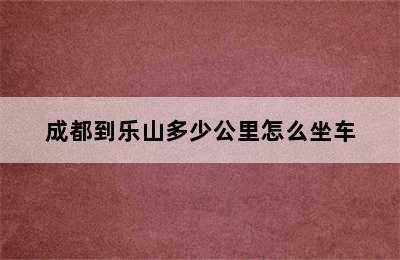 成都到乐山多少公里怎么坐车